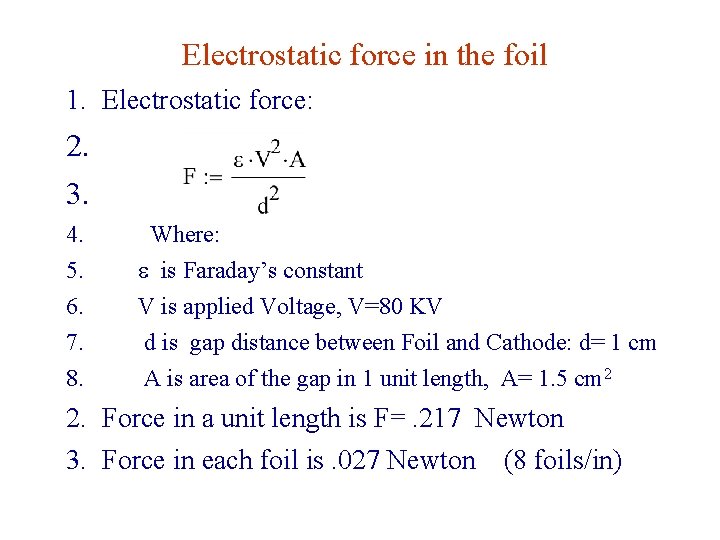 Electrostatic force in the foil

1. Electrostatic force:

2.

3. $F := \frac{\varepsilon \cdot V^2 \cdot A}{d^2}$

4. Where:

5. ε is Faraday's constant

6. V is applied Voltage, V=80 KV

7. d is gap distance between Foil and Cathode: d= 1 cm

8. A is area of the gap in 1 unit length, A= 1.5 $cm^2$

2. Force in a unit length is F= .217 Newton

3. Force in each foil is .027 Newton (8 foils/in)